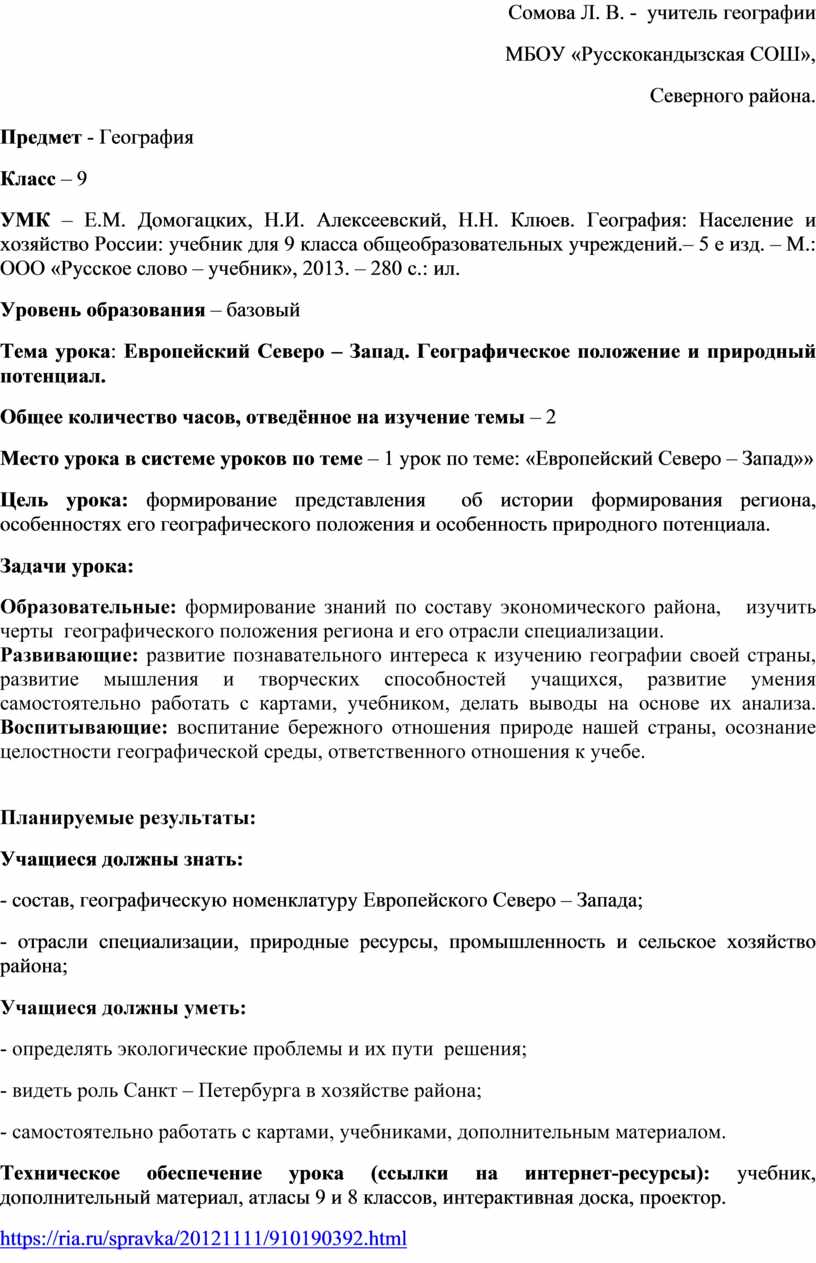 Сомова Л. В. - учитель географии

МБОУ «Русскокандызская СОШ»,

Северного района.

Предмет - География

Класс – 9

УМК – Е.М. Домогацких, Н.И. Алексеевский, Н.Н. Клюев. География: Население и хозяйство России: учебник для 9 класса общеобразовательных учреждений.– 5 е изд. – М.: ООО «Русское слово – учебник», 2013. – 280 с.: ил.

Уровень образования – базовый

Тема урока: Европейский Северо – Запад. Географическое положение и природный потенциал.

Общее количество часов, отведённое на изучение темы – 2

Место урока в системе уроков по теме – 1 урок по теме: «Европейский Северо – Запад»»

Цель урока: формирование представления об истории формирования региона, особенностях его географического положения и особенность природного потенциала.

Задачи урока:

Образовательные: формирование знаний по составу экономического района, изучить черты географического положения региона и его отрасли специализации.
Развивающие: развитие познавательного интереса к изучению географии своей страны, развитие мышления и творческих способностей учащихся, развитие умения самостоятельно работать с картами, учебником, делать выводы на основе их анализа.
Воспитывающие: воспитание бережного отношения природе нашей страны, осознание целостности географической среды, ответственного отношения к учебе.

Планируемые результаты:

Учащиеся должны знать:

- состав, географическую номенклатуру Европейского Северо – Запада;

- отрасли специализации, природные ресурсы, промышленность и сельское хозяйство района;

Учащиеся должны уметь:

- определять экологические проблемы и их пути решения;

- видеть роль Санкт – Петербурга в хозяйстве района;

- самостоятельно работать с картами, учебниками, дополнительным материалом.

Техническое обеспечение урока (ссылки на интернет-ресурсы): учебник, дополнительный материал, атласы 9 и 8 классов, интерактивная доска, проектор.

https://ria.ru/spravka/20121111/910190392.html